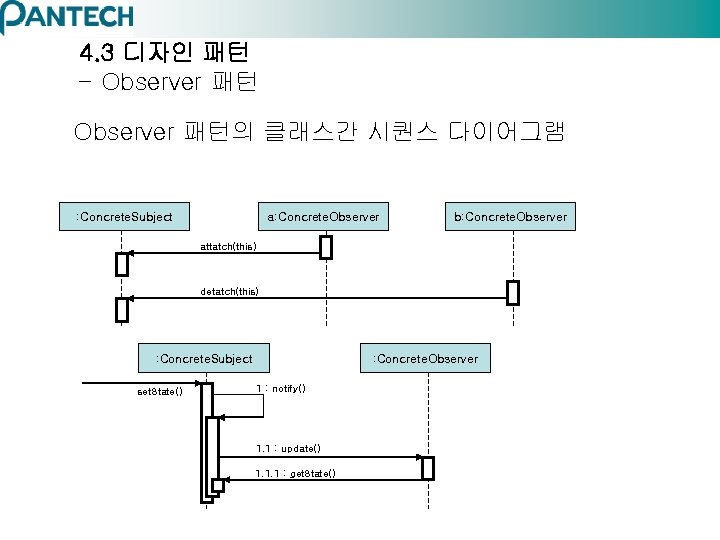 PANTECH

4.3 디자인 패턴
- Observer 패턴

Observer 패턴의 클래스간 시퀀스 다이어그램

:ConcreteSubject
a:ConcreteObserver
b:ConcreteObserver
attatch(this)
detatch(this)

:ConcreteSubject
:ConcreteObserver
setState()
1 : notify()
1.1 : update()
1.1.1 : getState()